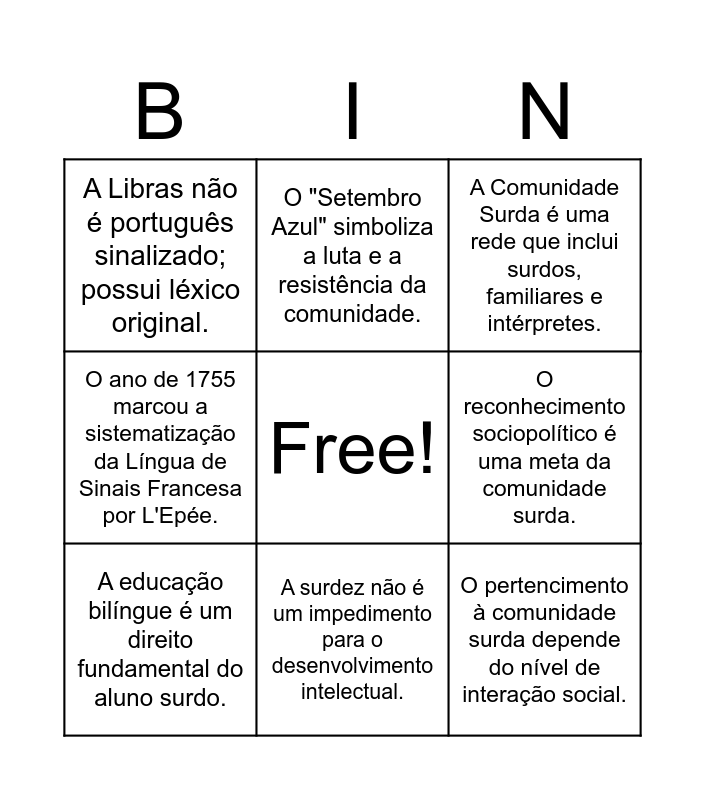 | B | I | N |
|---|---|---|
| A Libras não é português sinalizado; possui léxico original. | O "Setembro Azul" simboliza a luta e a resistência da comunidade. | A Comunidade Surda é uma rede que inclui surdos, familiares e intérpretes. |
| O ano de 1755 marcou a sistematização da Língua de Sinais Francesa por L'Epée. | Free! | O reconhecimento sociopolítico é uma meta da comunidade surda. |
| A educação bilíngue é um direito fundamental do aluno surdo. | A surdez não é um impedimento para o desenvolvimento intelectual. | O pertencimento à comunidade surda depende do nível de interação social. |